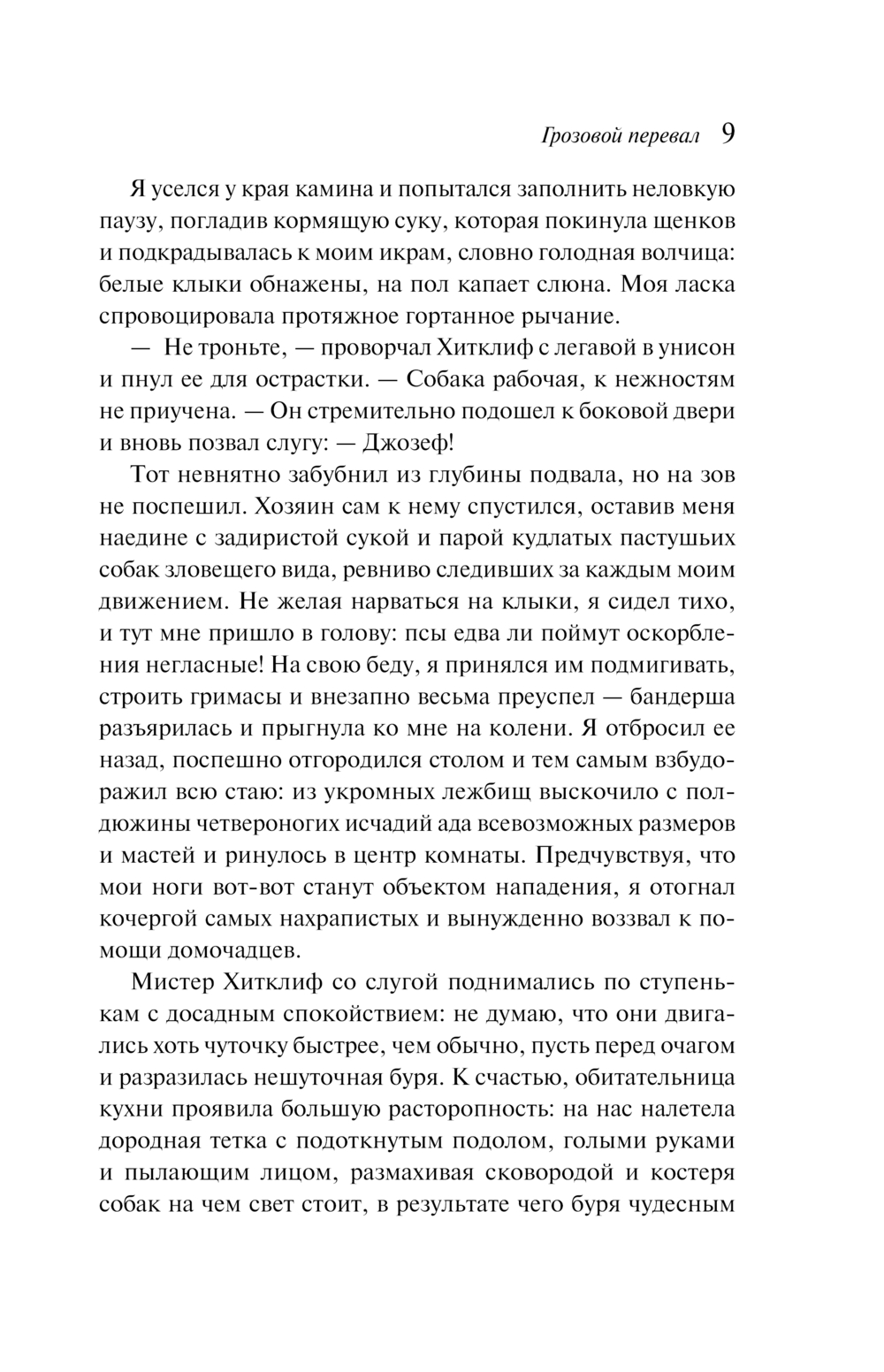 Грозовой перевал 9

Я уселся у края камина и попытался заполнить неловкую паузу, погладив кормящую суку, которая покинула щенков и подкрадывалась к моим икрам, словно голодная волчица: белые клыки обнажены, на пол капает слюна. Моя ласка спровоцировала протяжное гортанное рычание.

— Не троньте, — проворчал Хитклиф с легавой в унисон и пнул ее для острастки. — Собака рабочая, к нежностям не приучена. — Он стремительно подошел к боковой двери и вновь позвал слугу: — Джозеф!

Тот невнятно забубнил из глубины подвала, но на зов не поспешил. Хозяин сам к нему спустился, оставив меня наедине с задиристой сукой и парой кудлатых пастушьих собак зловещего вида, ревниво следивших за каждым моим движением. Не желая нарваться на клыки, я сидел тихо, и тут мне пришло в голову: псы едва ли поймут оскорбления негласные! На свою беду, я принялся им подмигивать, строить гримасы и внезапно весьма преуспел — бандерша разъярилась и прыгнула ко мне на колени. Я отбросил ее назад, поспешно отгородился столом и тем самым взбудоражил всю стаю: из укромных лежбищ выскочило с полдюжины четвероногих исчадий ада всевозможных размеров и мастей и ринулось в центр комнаты. Предчувствуя, что мои ноги вот-вот станут объектом нападения, я отогнал кочергой самых нахрапистых и вынужденно воззвал к помощи домочадцев.

Мистер Хитклиф со слугой поднимались по ступенькам с досадным спокойствием: не думаю, что они двигались хоть чуточку быстрее, чем обычно, пусть перед очагом и разразилась нешуточная буря. К счастью, обитательница кухни проявила большую расторопность: на нас налетела дородная тетка с подоткнутым подолом, голыми руками и пылающим лицом, размахивая сковородой и костеря собак на чем свет стоит, в результате чего буря чудесным